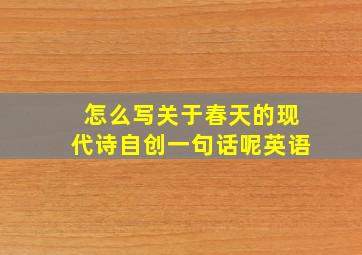 怎么写关于春天的现代诗自创一句话呢英语